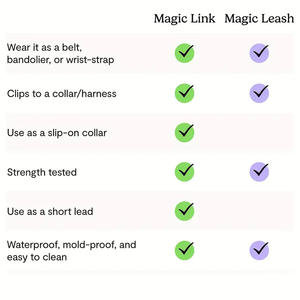 |  | Magic Link | Magic Leash |
|---|---|---|
| Wear it as a belt, bandolier, or wrist-strap | ✓ | ✓ |
| Clips to a collar/harness | ✓ | ✓ |
| Use as a slip-on collar | ✓ |  |
| Strength tested | ✓ | ✓ |
| Use as a short lead | ✓ |  |
| Waterproof, mold-proof, and easy to clean | ✓ | ✓ |